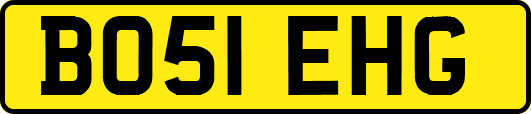 BO51 EHG